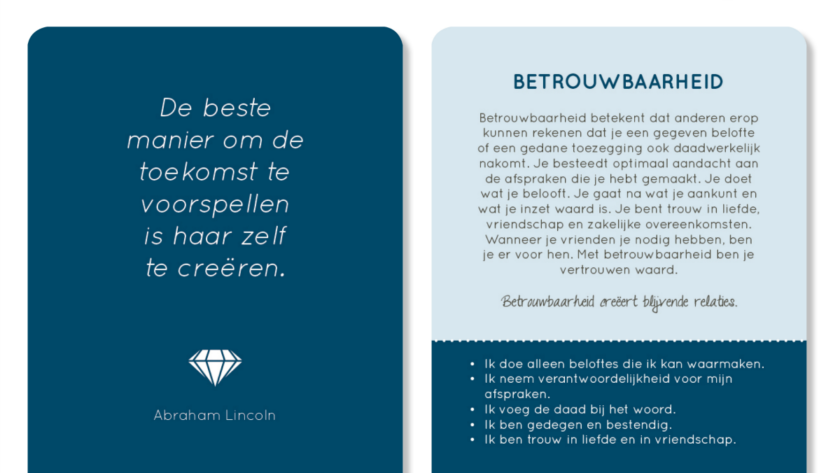 De beste manier om de toekomst te voorspellen is haar zelf te creëren.

Abraham Lincoln

BETROUWBAARHEID

Betrouwbaarheid betekent dat anderen erop kunnen rekenen dat je een gegeven belofte of een gedane toezegging ook daadwerkelijk nakomt. Je besteedt optimaal aandacht aan de afspraken die je hebt gemaakt. Je doet wat je belooft. Je gaat na wat je aankunt en wat je inzet waard is. Je bent trouw in liefde, vriendschap en zakelijke overeenkomsten. Wanneer je vrienden je nodig hebben, ben je er voor hen. Met betrouwbaarheid ben je vertrouwen waard.

Betrouwbaarheid creëert blijvende relaties.

• Ik doe alleen beloftes die ik kan waarmaken.
• Ik neem verantwoordelijkheid voor mijn afspraken.
• Ik voeg de daad bij het woord.
• Ik ben gedegen en bestendig.
• Ik ben trouw in liefde en in vriendschap.